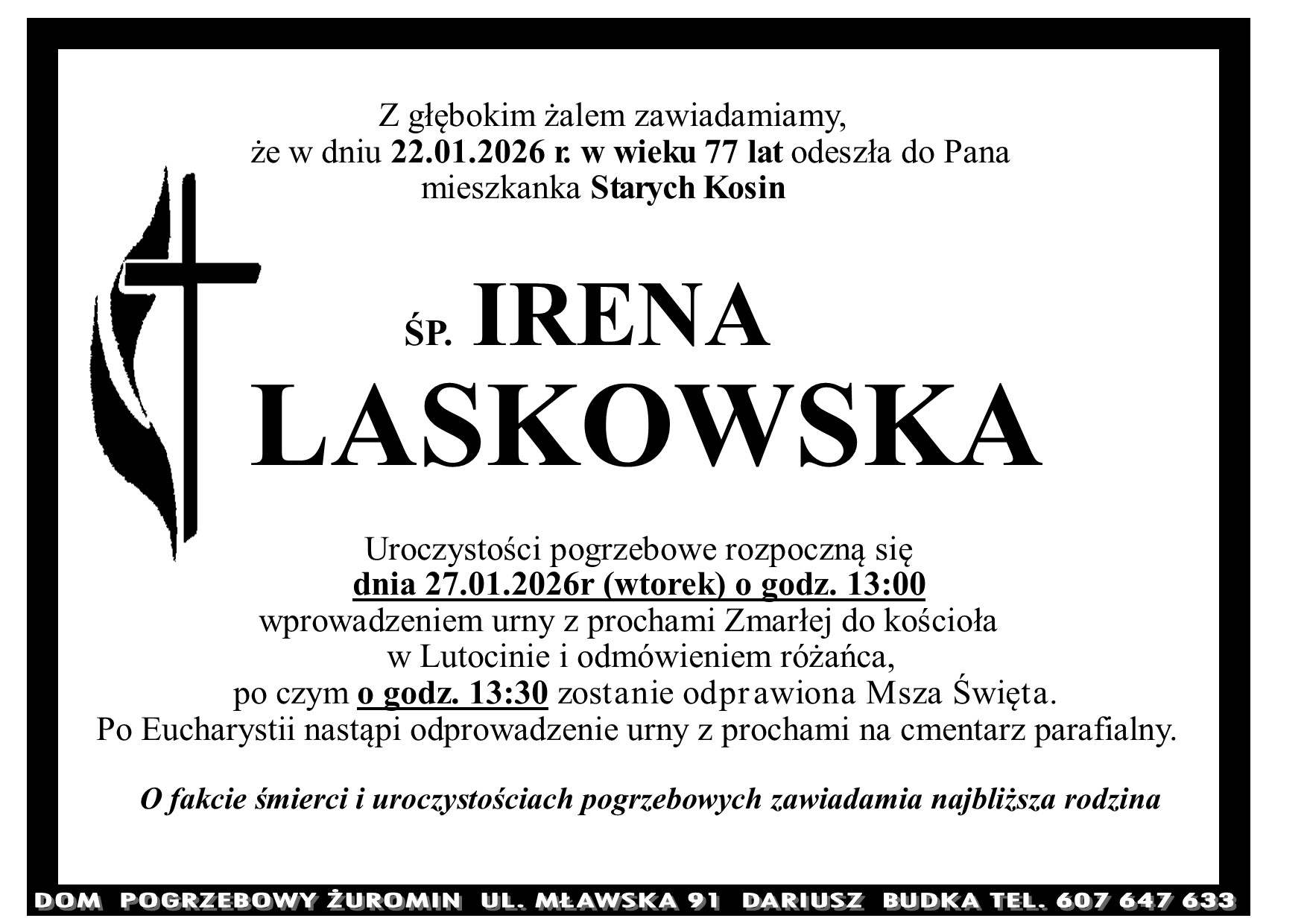 Z głębokim żalem zawiadamiamy,
że w dniu 22.01.2026 r. w wieku 77 lat odeszła do Pana
mieszkanka Starych Kosin

ŚP. IRENA
LASKOWSKA

Uroczystości pogrzebowe rozpoczną się
dnia 27.01.2026r (wtorek) o godz. 13:00
wprowadzeniem urny z prochami Zmarłej do kościoła
w Lutocinie i odmówieniem różańca,
po czym o godz. 13:30 zostanie odprawiona Msza Święta.
Po Eucharystii nastąpi odprowadzenie urny z prochami na cmentarz parafialny.

O fakcie śmierci i uroczystościach pogrzebowych zawiadamia najbliższa rodzina

DOM POGRZEBOWY ŻUROMIN UL. MŁAWSKA 91 DARIUSZ BUDKA TEL. 607 647 633